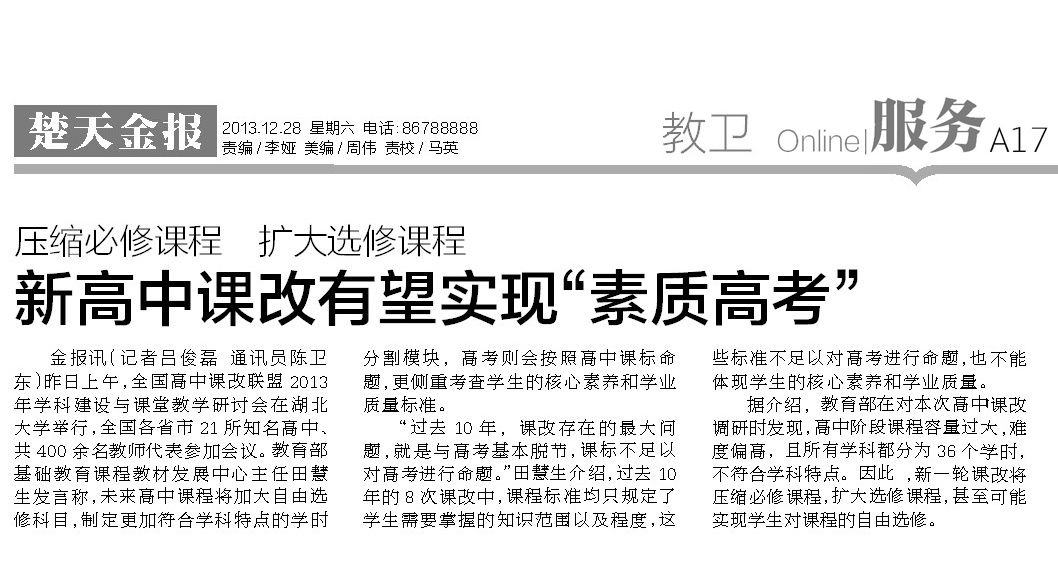 楚天金报 2013.12.28 星期六 电话：86788888
责编／李娅 美编／周伟 责校／马英

教卫 Online|服务 A17

压缩必修课程 扩大选修课程

新高中课改有望实现“素质高考”

金报讯（记者吕俊磊 通讯员陈卫东）昨日上午，全国高中课改联盟2013年学科建设与课堂教学研讨会在湖北大学举行，全国各省市21所知名高中、共400余名教师代表参加会议。教育部基础教育课程教材发展中心主任田慧生发言称，未来高中课程将加大自由选修科目，制定更加符合学科特点的学时分割模块，高考则会按照高中课标命题，更侧重考查学生的核心素养和学业质量标准。

“过去10年，课改存在的最大问题，就是与高考基本脱节，课标不足以对高考进行命题。”田慧生介绍，过去10年的8次课改中，课程标准均只规定了学生需要掌握的知识范围以及程度，这些标准不足以对高考进行命题，也不能体现学生的核心素养和学业质量。

据介绍，教育部在对本次高中课改调研时发现，高中阶段课程容量过大，难度偏高，且所有学科都分为36个学时，不符合学科特点。因此，新一轮课改将压缩必修课程，扩大选修课程，甚至可能实现学生对课程的自由选修。